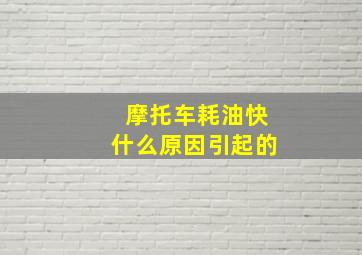 摩托车耗油快
什么原因引起的